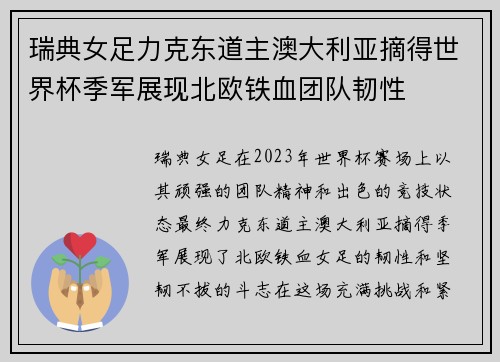 瑞典女足力克东道主澳大利亚摘得世界杯季军展现北欧铁血团队韧性

瑞典女足在2023年世界杯赛场上以其顽强的团队精神和出色的竞技状态最终力克东道主澳大利亚摘得季军展现了北欧铁血女足的韧性和坚韧不拔的斗志在这场充满挑战和紧